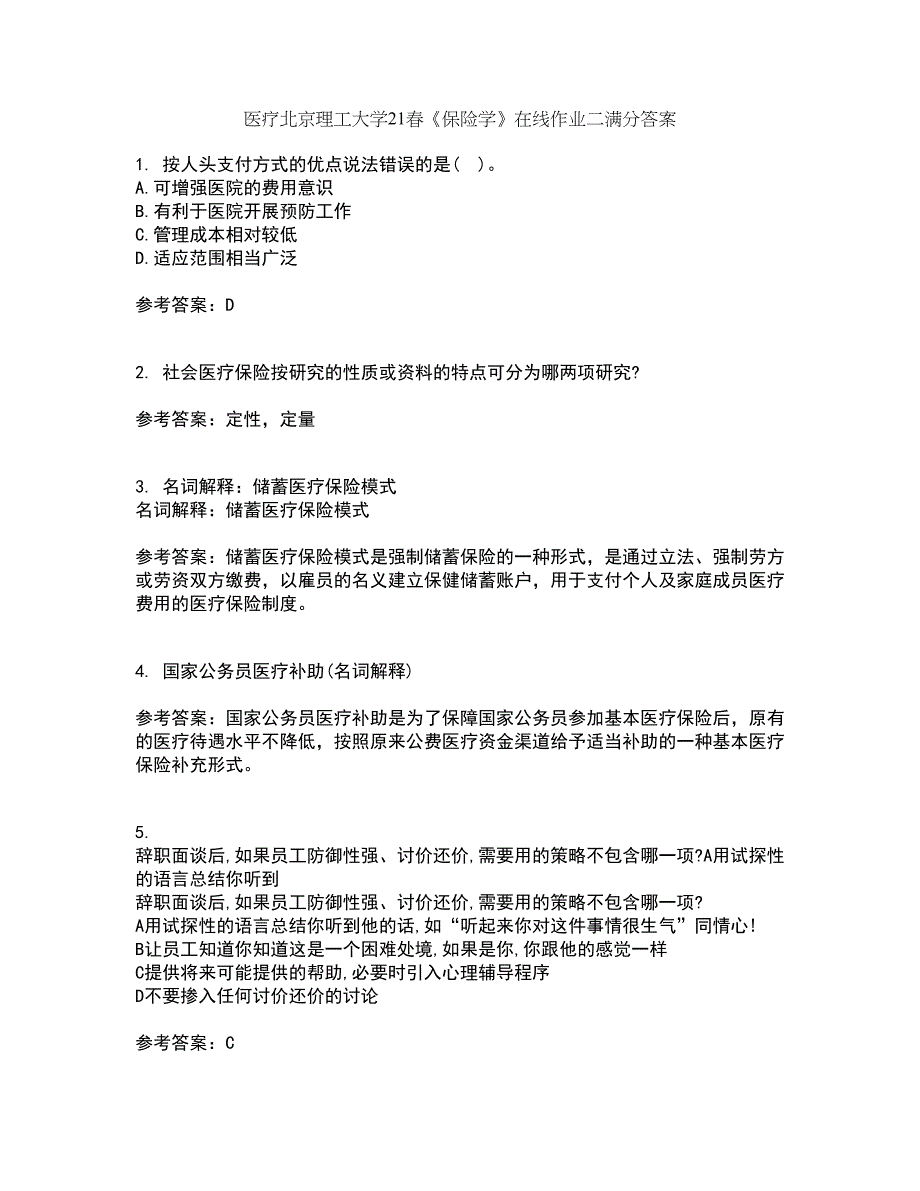 医疗北京理工大学21春《保险学》在线作业二满分答案

1. 按人头支付方式的优点说法错误的是（ ）。
A.可增强医院的费用意识
B.有利于医院开展预防工作
C.管理成本相对较低
D.适应范围相当广泛

参考答案：D

2. 社会医疗保险按研究的性质或资料的特点可分为哪两项研究?

参考答案：定性，定量

3. 名词解释：储蓄医疗保险模式
名词解释：储蓄医疗保险模式

参考答案：储蓄医疗保险模式是强制储蓄保险的一种形式，是通过立法、强制劳方或劳资双方缴费，以雇员的名义建立保健储蓄账户，用于支付个人及家庭成员医疗费用的医疗保险制度。

4. 国家公务员医疗补助(名词解释)

参考答案：国家公务员医疗补助是为了保障国家公务员参加基本医疗保险后，原有的医疗待遇水平不降低，按照原来公费医疗资金渠道给予适当补助的一种基本医疗保险补充形式。

5.
辞职面谈后,如果员工防御性强、讨价还价,需要用的策略不包含哪一项?A用试探性的语言总结你听到
辞职面谈后,如果员工防御性强、讨价还价,需要用的策略不包含哪一项?
A用试探性的语言总结你听到他的话,如“听起来你对这件事情很生气”同情心!
B让员工知道你知道这是一个困难处境,如果是你,你跟他的感觉一样
C提供将来可能提供的帮助,必要时引入心理辅导程序
D不要掺入任何讨价还价的讨论

参考答案：C